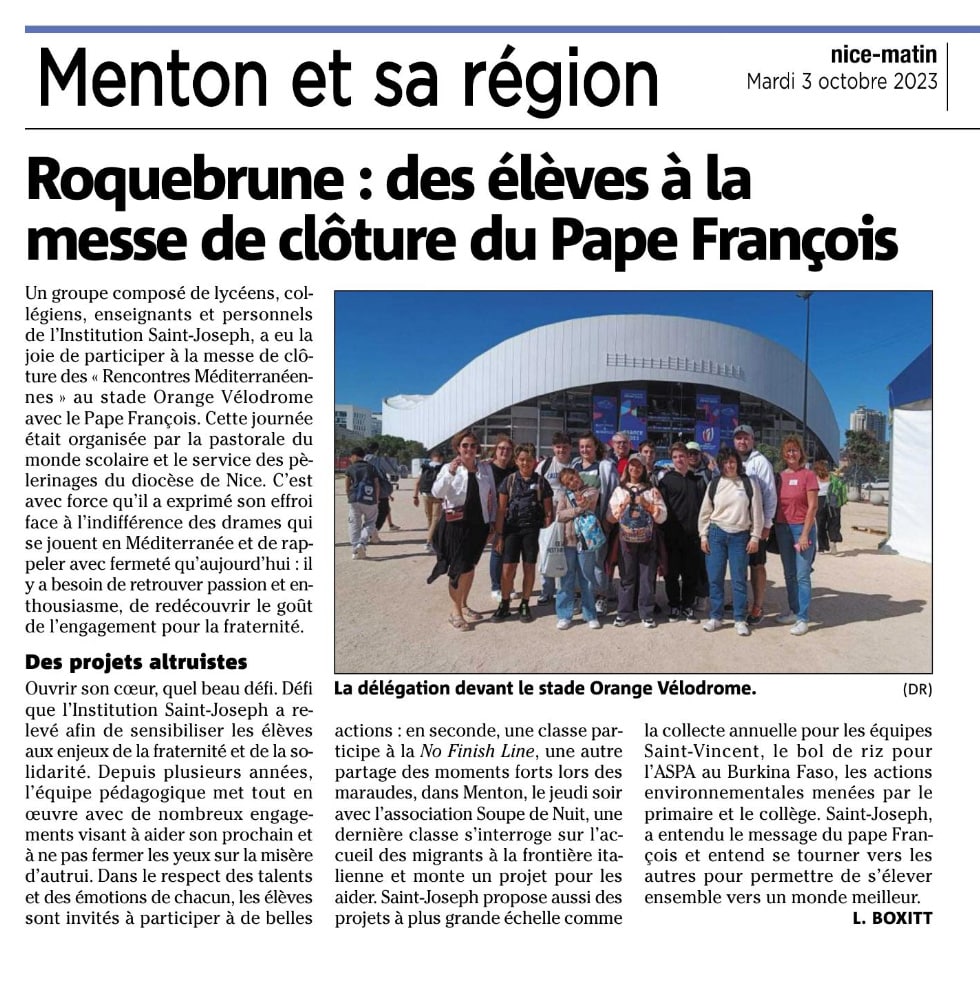 Menton et sa région

nice-matin
Mardi 3 octobre 2023

Roquebrune : des élèves à la messe de clôture du Pape François

Un groupe composé de lycéens, collégiens, enseignants et personnels de l'Institution Saint-Joseph, a eu la joie de participer à la messe de clôture des « Rencontres Méditerranéennes » au stade Orange Vélodrome avec le Pape François. Cette journée était organisée par la pastorale du monde scolaire et le service des pèlerinages du diocèse de Nice. C'est avec force qu'il a exprimé son effroi face à l'indifférence des drames qui se jouent en Méditerranée et de rappeler avec fermeté qu'aujourd'hui : il y a besoin de retrouver passion et enthousiasme, de redécouvrir le goût de l'engagement pour la fraternité.

Des projets altruistes

Ouvrir son cœur, quel beau défi. Défi que l'Institution Saint-Joseph a relevé afin de sensibiliser les élèves aux enjeux de la fraternité et de la solidarité. Depuis plusieurs années, l'équipe pédagogique met tout en œuvre avec de nombreux engagements visant à aider son prochain et à ne pas fermer les yeux sur la misère d'autrui. Dans le respect des talents et des émotions de chacun, les élèves sont invités à participer à de belles actions : en seconde, une classe participe à la No Finish Line, une autre partage des moments forts lors des maraudes, dans Menton, le jeudi soir avec l'association Soupe de Nuit, une dernière classe s'interroge sur l'accueil des migrants à la frontière italienne et monte un projet pour les aider. Saint-Joseph propose aussi des projets à plus grande échelle comme la collecte annuelle pour les équipes Saint-Vincent, le bol de riz pour l'ASPA au Burkina Faso, les actions environnementales menées par le primaire et le collège. Saint-Joseph, a entendu le message du pape François et entend se tourner vers les autres pour permettre de s'élever ensemble vers un monde meilleur.

L. BOXITT

La délégation devant le stade Orange Vélodrome. (DR)